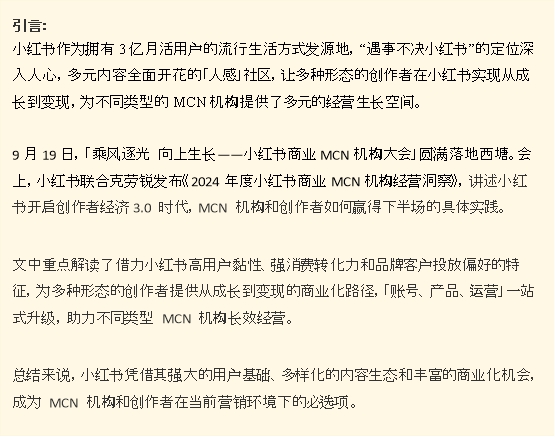 引言:

小红书作为拥有 3 亿月活用户的流行生活方式发源地,“遇事不决小红书”的定位深入人心,多元内容全面开花的「人感」社区,让多种形态的创作者在小红书实现从成长到变现,为不同类型的 MCN 机构提供了多元的经营生长空间。

9 月 19 日,「乘风逐光 向上生长——小红书商业 MCN 机构大会」圆满落地西塘。会上,小红书联合克劳锐发布《2024 年度小红书商业 MCN 机构经营洞察》,讲述小红书开启创作者经济 3.0 时代,MCN 机构和创作者如何赢得下半场的具体实践。

文中重点解读了借力小红书高用户黏性、强消费转化力和品牌客户投放偏好的特征,为多种形态的创作者提供从成长到变现的商业化路径,「账号、产品、运营」一站式升级,助力不同类型 MCN 机构长效经营。

总结来说,小红书凭借其强大的用户基础、多样化的内容生态和丰富的商业化机会,成为 MCN 机构和创作者在当前营销环境下的必选项。